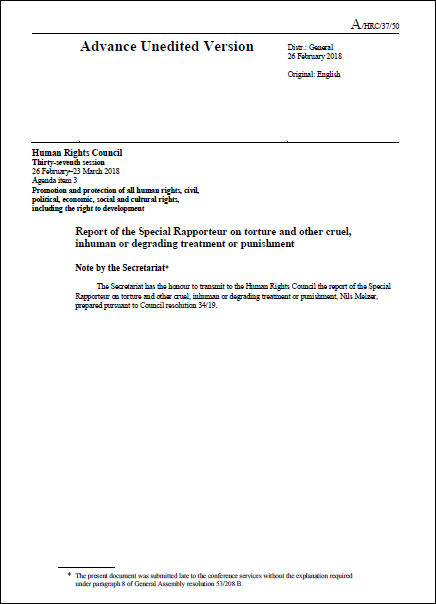 A/HRC/37/50

Advance Unedited Version

Distr.: General
26 February 2018

Original: English

Human Rights Council
Thirty-seventh session
26 February–23 March 2018
Agenda item 3
Promotion and protection of all human rights, civil, political, economic, social and cultural rights, including the right to development

Report of the Special Rapporteur on torture and other cruel, inhuman or degrading treatment or punishment

Note by the Secretariat*

The Secretariat has the honour to transmit to the Human Rights Council the report of the Special Rapporteur on torture and other cruel, inhuman or degrading treatment or punishment, Nils Melzer, prepared pursuant to Council resolution 34/19.

* The present document was submitted late to the conference services without the explanation required under paragraph 8 of General Assembly resolution 53/208 B.